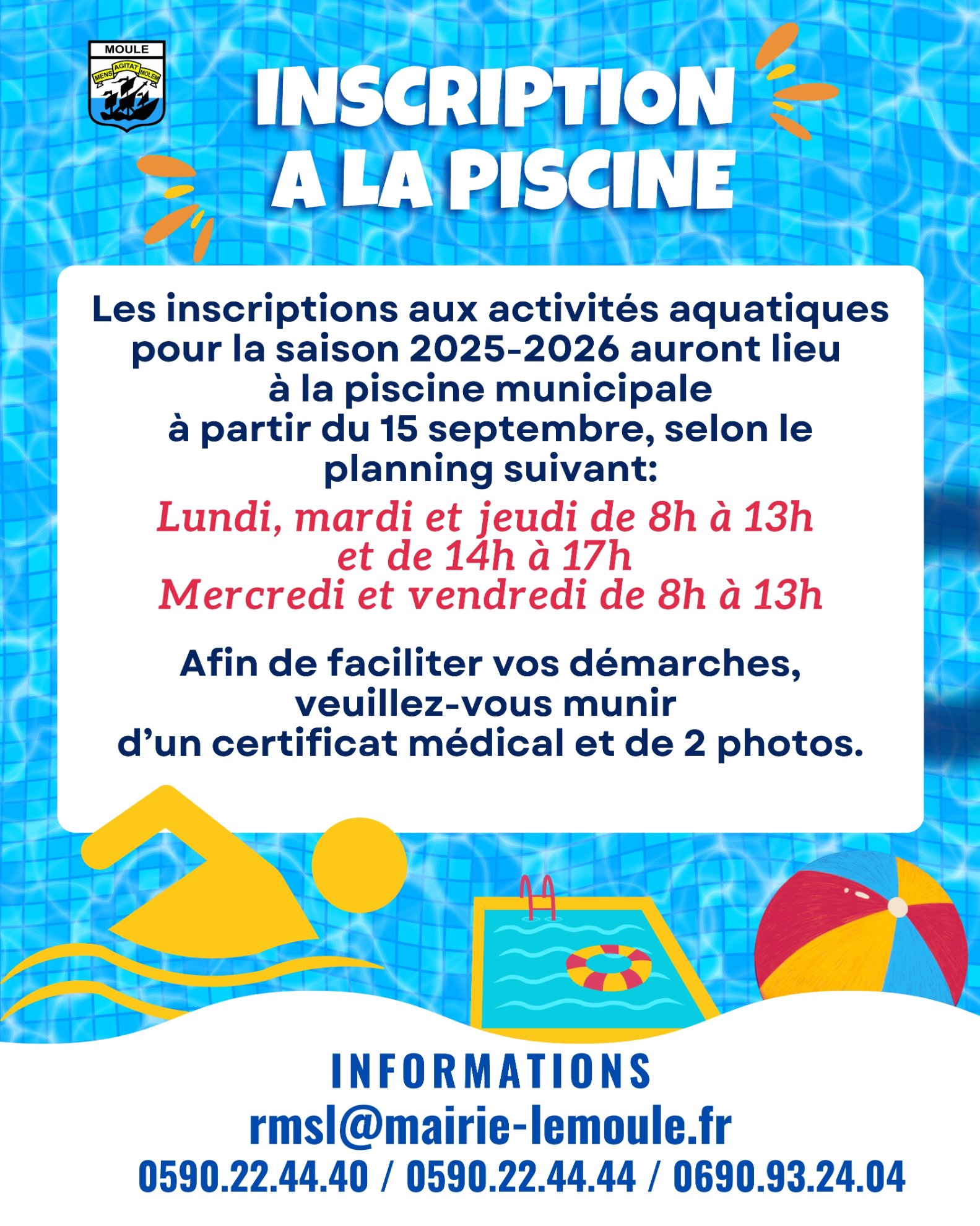 MOULE
MENS AGITAT MOLEM

INSCRIPTION A LA PISCINE

Les inscriptions aux activités aquatiques pour la saison 2025-2026 auront lieu à la piscine municipale à partir du 15 septembre, selon le planning suivant:

Lundi, mardi et jeudi de 8h à 13h et de 14h à 17h
Mercredi et vendredi de 8h à 13h

Afin de faciliter vos démarches, veuillez-vous munir d'un certificat médical et de 2 photos.

INFORMATIONS
rmsl@mairie-lemoule.fr
0590.22.44.40 / 0590.22.44.44 / 0690.93.24.04